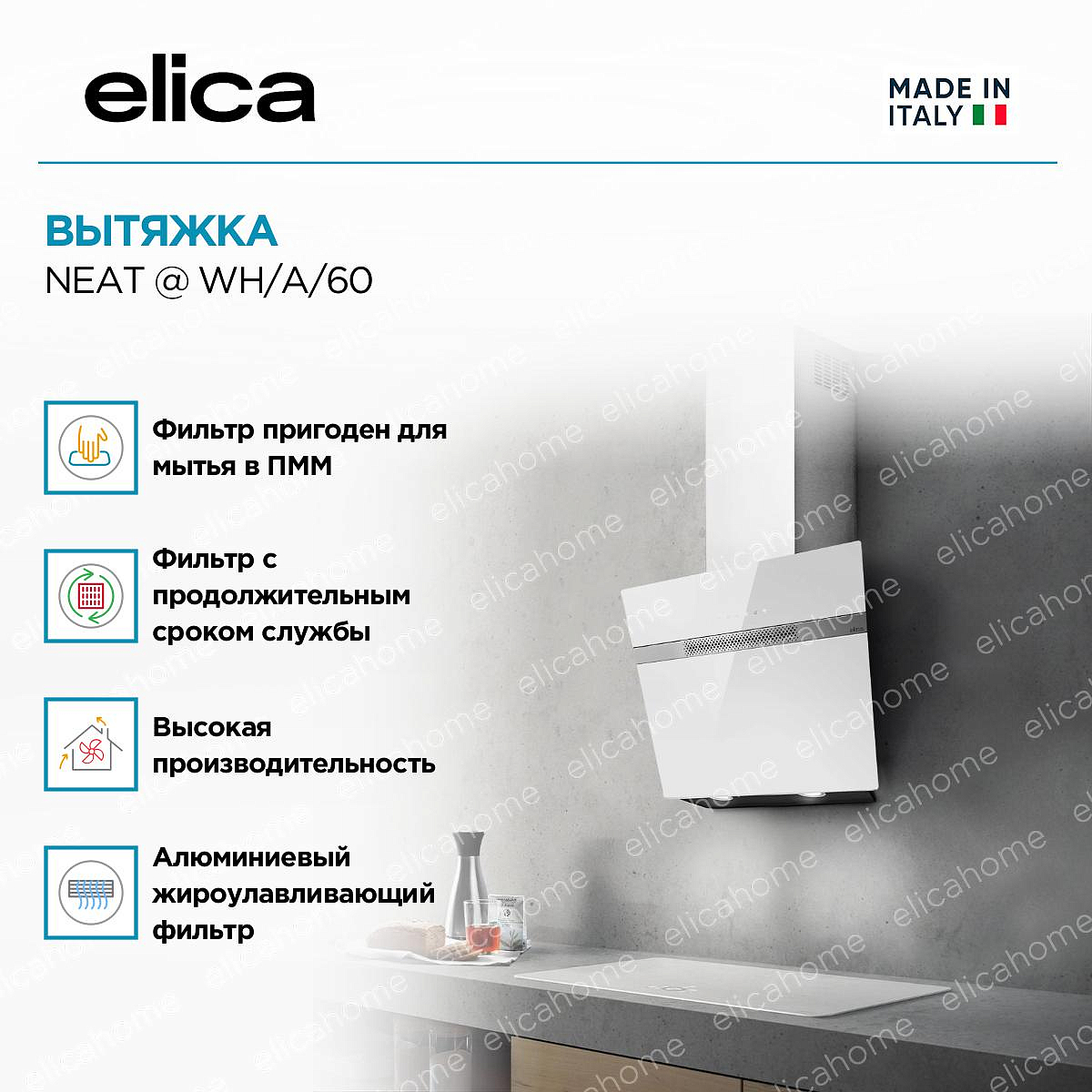 elica

MADE IN
ITALY

ВЫТЯЖКА
NEAT @ WH/A/60

Фильтр пригоден для мытья в ПММ

Фильтр с продолжительным сроком службы

Высокая производительность

Алюминиевый жироулавливающий фильтр

elicahome